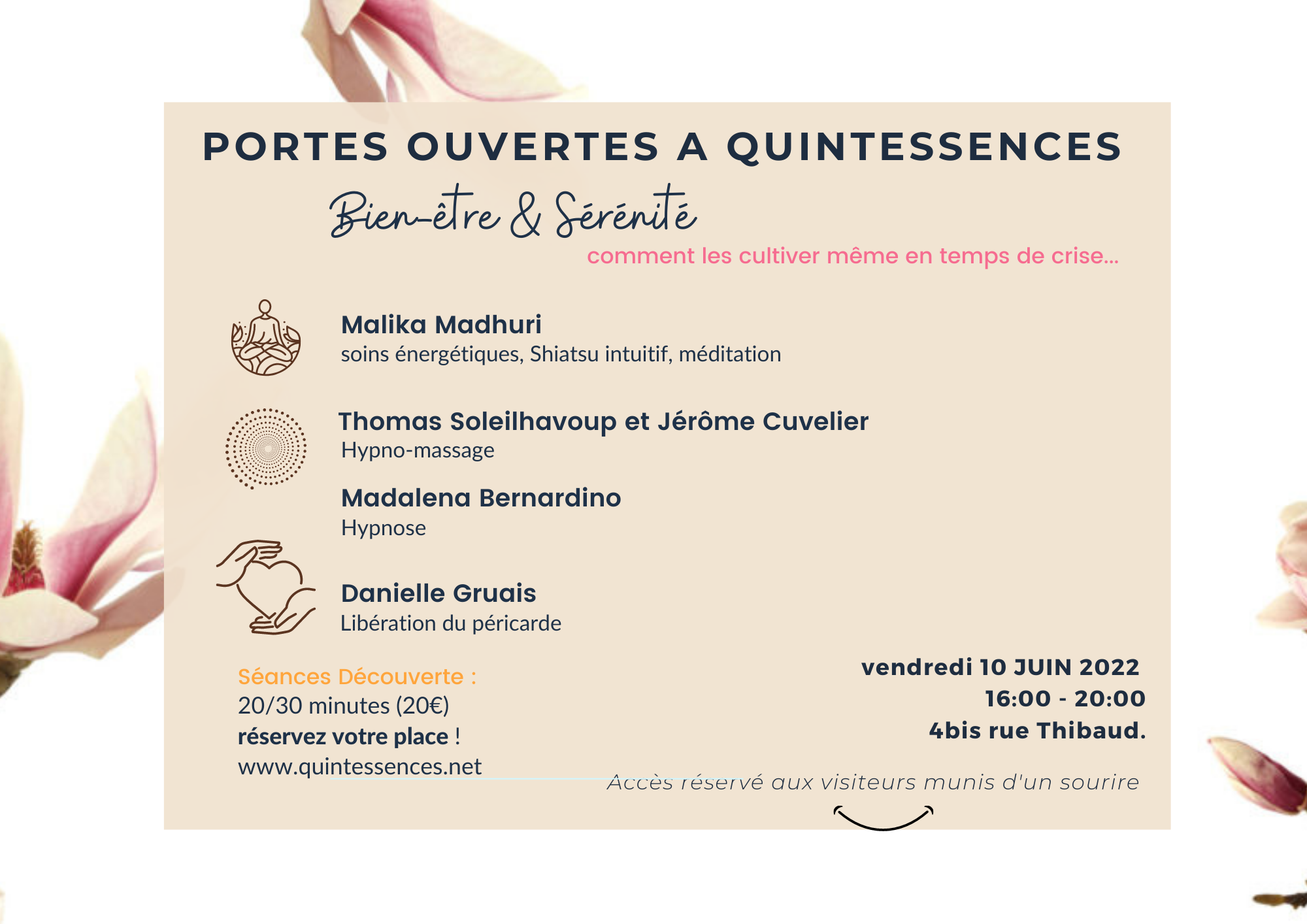 PORTES OUVERTES A QUINTESSENCES

Bien-être & Sérénité

comment les cultiver même en temps de crise...

Malika Madhuri
soins énergétiques, Shiatsu intuitif, méditation

Thomas Soleilhavoup et Jérôme Cuvelier
Hypno-massage

Madalena Bernardino
Hypnose

Danielle Gruais
Libération du péricarde

Séances Découverte :
20/30 minutes (20€)
réservez votre place !
www.quintessences.net

vendredi 10 JUIN 2022
16:00 - 20:00
4bis rue Thibaud.

Accès réservé aux visiteurs munis d'un sourire